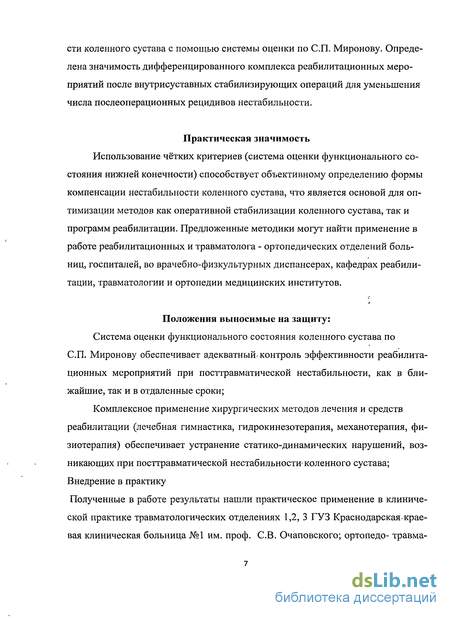 сти коленного сустава с помощью системы оценки по С.П. Миронову. Определена значимость дифференцированного комплекса реабилитационных мероприятий после внутрисуставных стабилизирующих операций для уменьшения числа послеоперационных рецидивов нестабильности.

Практическая значимость

Использование чётких критериев (система оценки функционального состояния нижней конечности) способствует объективному определению формы компенсации нестабильности коленного сустава, что является основой для оптимизации методов как оперативной стабилизации коленного сустава, так и программ реабилитации. Предложенные методики могут найти применение в работе реабилитационных и травматолога - ортопедических отделений больниц, госпиталей, во врачебно-физкультурных диспансерах, кафедрах реабилитации, травматологии и ортопедии медицинских институтов.

Положения выносимые на защиту:

Система оценки функционального состояния коленного сустава по С.П. Миронову обеспечивает адекватный контроль эффективности реабилитационных мероприятий при посттравматической нестабильности, как в ближайшие, так и в отдаленные сроки;

Комплексное применение хирургических методов лечения и средств реабилитации (лечебная гимнастика, гидрокинезотерапия, механотерапия, физиотерапия) обеспечивает устранение статико-динамических нарушений, возникающих при посттравматической нестабильности коленного сустава;

Внедрение в практику

Полученные в работе результаты нашли практическое применение в клинической практике травматологических отделениях 1,2, 3 ГУЗ Краснодарская краевая клиническая больница №1 им. проф. С.В. Очаповского; ортопедо- травма-

7

dsLib.net
библиотека диссертаций